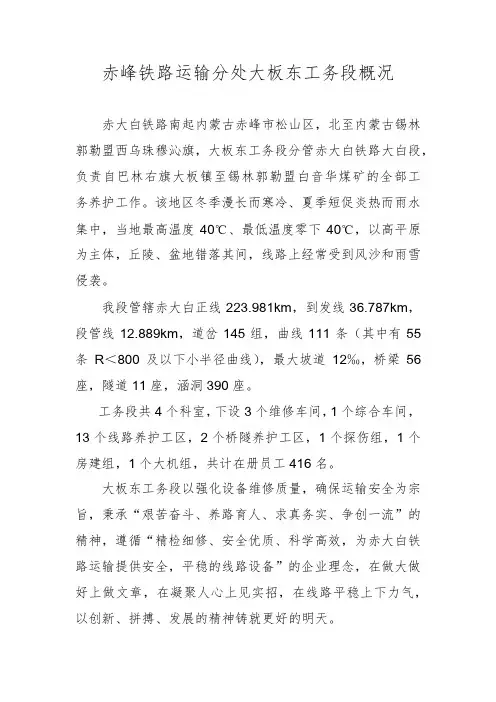 赤峰铁路运输分处大板东工务段概况

赤大白铁路南起内蒙古赤峰市松山区，北至内蒙古锡林郭勒盟西乌珠穆沁旗，大板东工务段分管赤大白铁路大白段，负责自巴林右旗大板镇至锡林郭勒盟白音华煤矿的全部工务养护工作。该地区冬季漫长而寒冷、夏季短促炎热而雨水集中，当地最高温度 40℃、最低温度零下 40℃，以高平原为主体，丘陵、盆地错落其间，线路上经常受到风沙和雨雪侵袭。

我段管辖赤大白正线 223.981km，到发线 36.787km，段管线 12.889km，道岔 145 组，曲线 111 条（其中有 55 条 R<800 及以下小半径曲线），最大坡道 12‰，桥梁 56 座，隧道 11 座，涵洞 390 座。

工务段共 4 个科室，下设 3 个维修车间，1 个综合车间，13 个线路养护工区，2 个桥隧养护工区，1 个探伤组，1 个房建组，1 个大机组，共计在册员工 416 名。

大板东工务段以强化设备维修质量，确保运输安全为宗旨，秉承“艰苦奋斗、养路育人、求真务实、争创一流”的精神，遵循“精检细修、安全优质、科学高效，为赤大白铁路运输提供安全，平稳的线路设备”的企业理念，在做大做好上做文章，在凝聚人心上见实招，在线路平稳上下力气，以创新、拼搏、发展的精神铸就更好的明天。